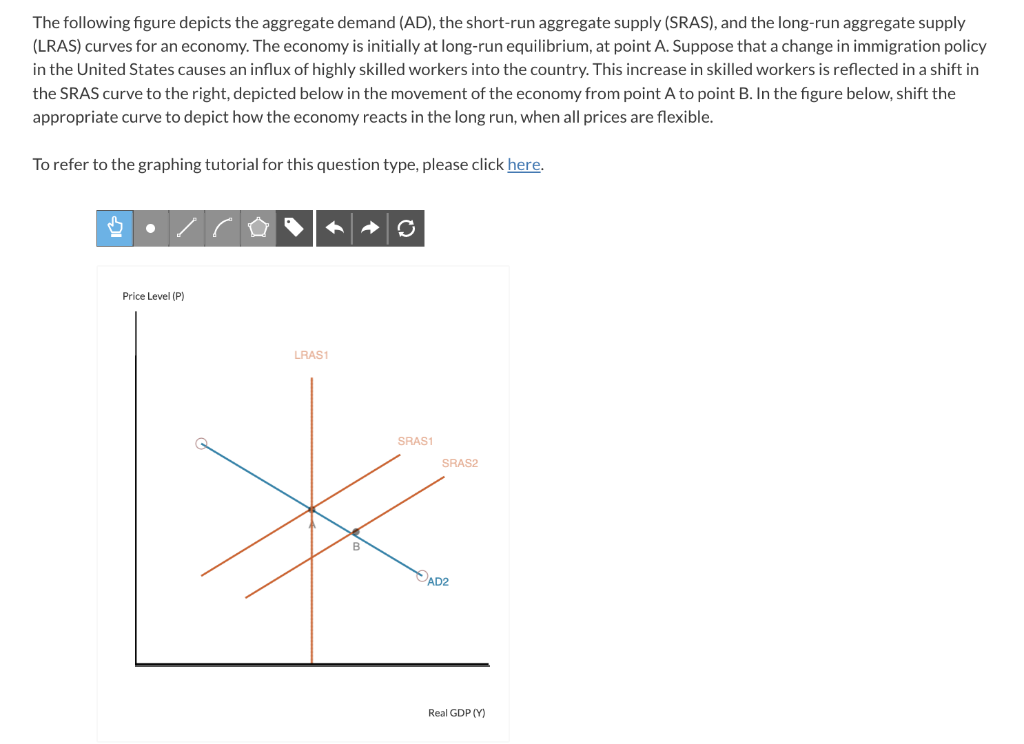 The following figure depicts the aggregate demand (AD), the short-run aggregate supply (SRAS), and the long-run aggregate supply (LRAS) curves for an economy. The economy is initially at long-run equilibrium, at point A. Suppose that a change in immigration policy in the United States causes an influx of highly skilled workers into the country. This increase in skilled workers is reflected in a shift in the SRAS curve to the right, depicted below in the movement of the economy from point A to point B. In the figure below, shift the appropriate curve to depict how the economy reacts in the long run, when all prices are flexible.

To refer to the graphing tutorial for this question type, please click here.

Price Level (P)

LRAS1

SRAS1

SRAS2

A

B

AD2

Real GDP (Y)